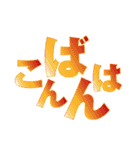 こんばんは